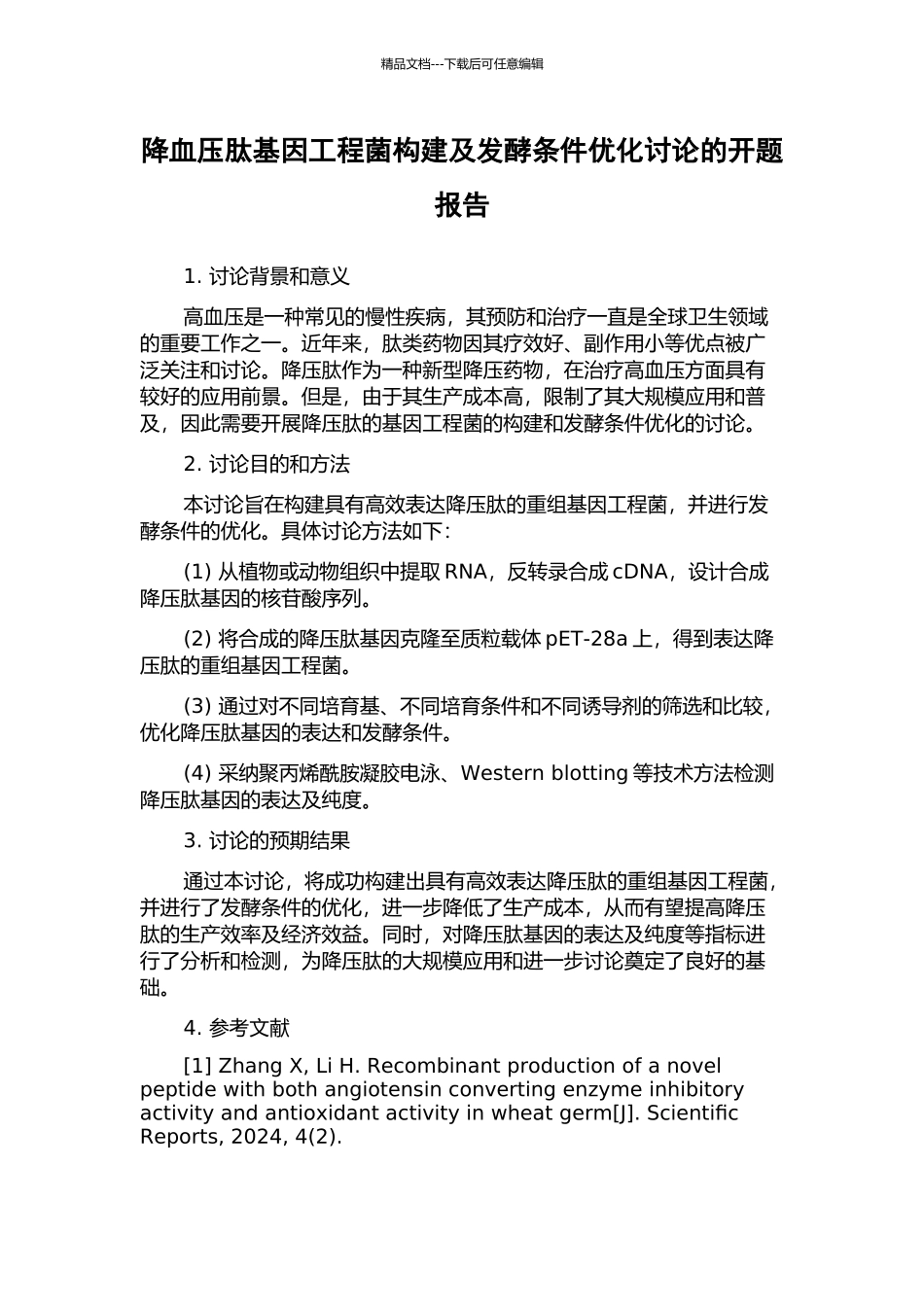 精品文档---下载后可任意编辑

降血压肽基因工程菌构建及发酵条件优化讨论的开题报告

1. 讨论背景和意义

高血压是一种常见的慢性疾病，其预防和治疗一直是全球卫生领域的重要工作之一。近年来，肽类药物因其疗效好、副作用小等优点被广泛关注和讨论。降压肽作为一种新型降压药物，在治疗高血压方面具有较好的应用前景。但是，由于其生产成本高，限制了其大规模应用和普及，因此需要开展降压肽的基因工程菌的构建和发酵条件优化的讨论。

2. 讨论目的和方法

本讨论旨在构建具有高效表达降压肽的重组基因工程菌，并进行发酵条件的优化。具体讨论方法如下：

(1) 从植物或动物组织中提取 RNA，反转录合成 cDNA，设计合成降压肽基因的核苷酸序列。

(2) 将合成的降压肽基因克隆至质粒载体 pET-28a 上，得到表达降压肽的重组基因工程菌。

(3) 通过对不同培育基、不同培育条件和不同诱导剂的筛选和比较，优化降压肽基因的表达和发酵条件。

(4) 采纳聚丙烯酰胺凝胶电泳、Western blotting 等技术方法检测降压肽基因的表达及纯度。

3. 讨论的预期结果

通过本讨论，将成功构建出具有高效表达降压肽的重组基因工程菌，并进行了发酵条件的优化，进一步降低了生产成本，从而有望提高降压肽的生产效率及经济效益。同时，对降压肽基因的表达及纯度等指标进行了分析和检测，为降压肽的大规模应用和进一步讨论奠定了良好的基础。

4. 参考文献

[1] Zhang X, Li H. Recombinant production of a novel peptide with both angiotensin converting enzyme inhibitory activity and antioxidant activity in wheat germ[J]. Scientific Reports, 2024, 4(2).